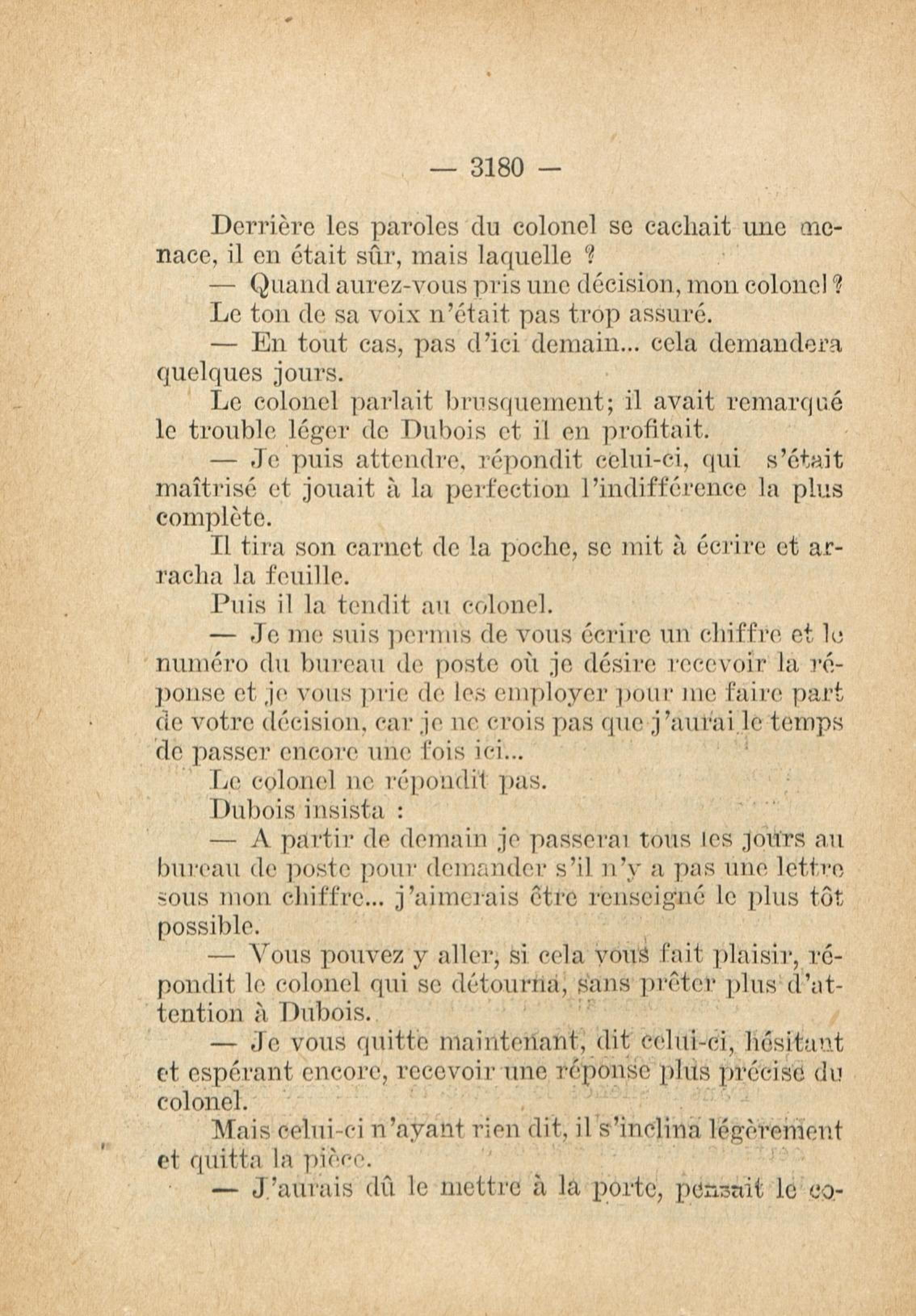 — 3180 —

Derrière les paroles du colonel se cachait une menace, il en était sûr, mais laquelle ?

— Quand aurez-vous pris une décision, mon colonel ?

Le ton de sa voix n'était pas trop assuré.

— En tout cas, pas d'ici demain... cela demandera quelques jours.

Le colonel parlait brusquement; il avait remarqué le trouble léger de Dubois et il en profitait.

— Je puis attendre, répondit celui-ci, qui s'était maîtrisé et jouait à la perfection l'indifférence la plus complète.

Il tira son carnet de la poche, se mit à écrire et arracha la feuille.

Puis il la tendit au colonel.

— Je me suis permis de vous écrire un chiffre et le numéro du bureau de poste où je désire recevoir la réponse et je vous prie de les employer pour me faire part de votre décision, car je ne crois pas que j'aurai le temps de passer encore une fois ici...

Le colonel ne répondit pas.

Dubois insista :

— A partir de demain je passerai tous les jours au bureau de poste pour demander s'il n'y a pas une lettre sous mon chiffre... j'aimerais être renseigné le plus tôt possible.

— Vous pouvez y aller, si cela vous fait plaisir, répondit le colonel qui se détourna, sans prêter plus d'attention à Dubois.

— Je vous quitte maintenant, dit celui-ci, hésitant et espérant encore, recevoir une réponse plus précise du colonel.

Mais celui-ci n'ayant rien dit, il s'inclina légèrement et quitta la pièce.

— J'aurais dû le mettre à la porte, pensait le co-